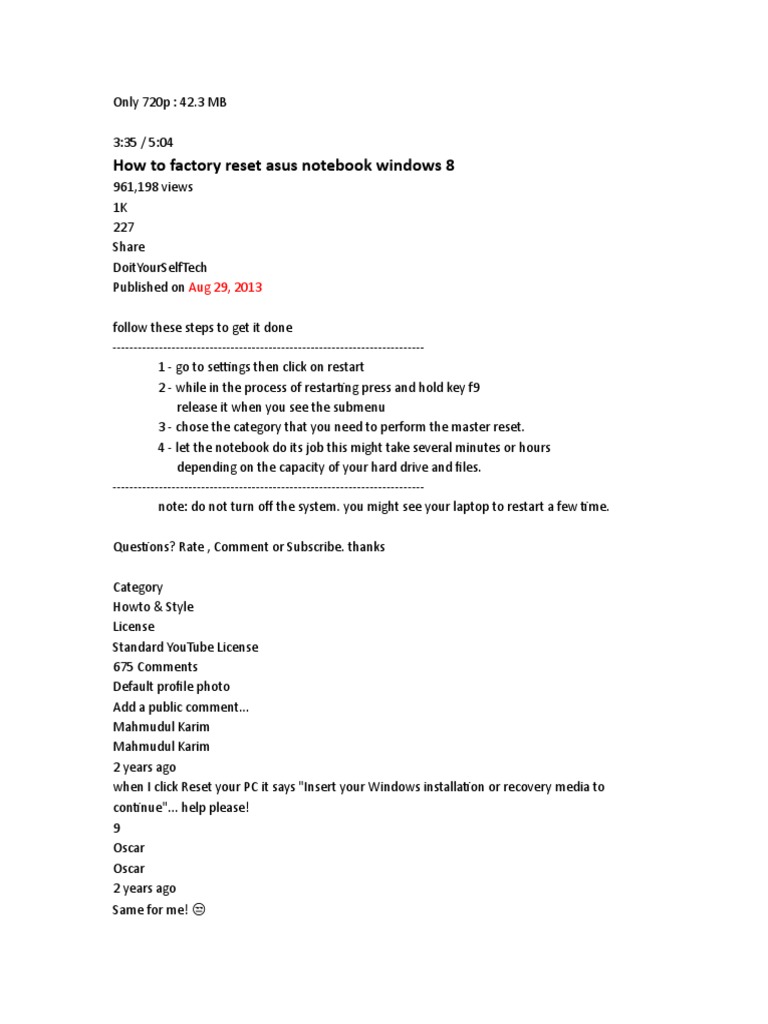 Only 720p : 42.3 MB

3:35 / 5:04

How to factory reset asus notebook windows 8

961,198 views
1K
227
Share
DoitYourSelfTech
Published on Aug 29, 2013

follow these steps to get it done
--------------------------------------------------------------------------------
1 - go to settings then click on restart
2 - while in the process of restarting press and hold key f9 release it when you see the submenu
3 - chose the category that you need to perform the master reset.
4 - let the notebook do its job this might take several minutes or hours depending on the capacity of your hard drive and files.
--------------------------------------------------------------------------------
note: do not turn off the system. you might see your laptop to restart a few time.

Questions? Rate , Comment or Subscribe. thanks

Category
Howto & Style
License
Standard YouTube License
675 Comments
Default profile photo
Add a public comment...
Mahmudul Karim
Mahmudul Karim
2 years ago
when I click Reset your PC it says "Insert your Windows installation or recovery media to continue"... help please!
9
Oscar
Oscar
2 years ago
Same for me! 😑